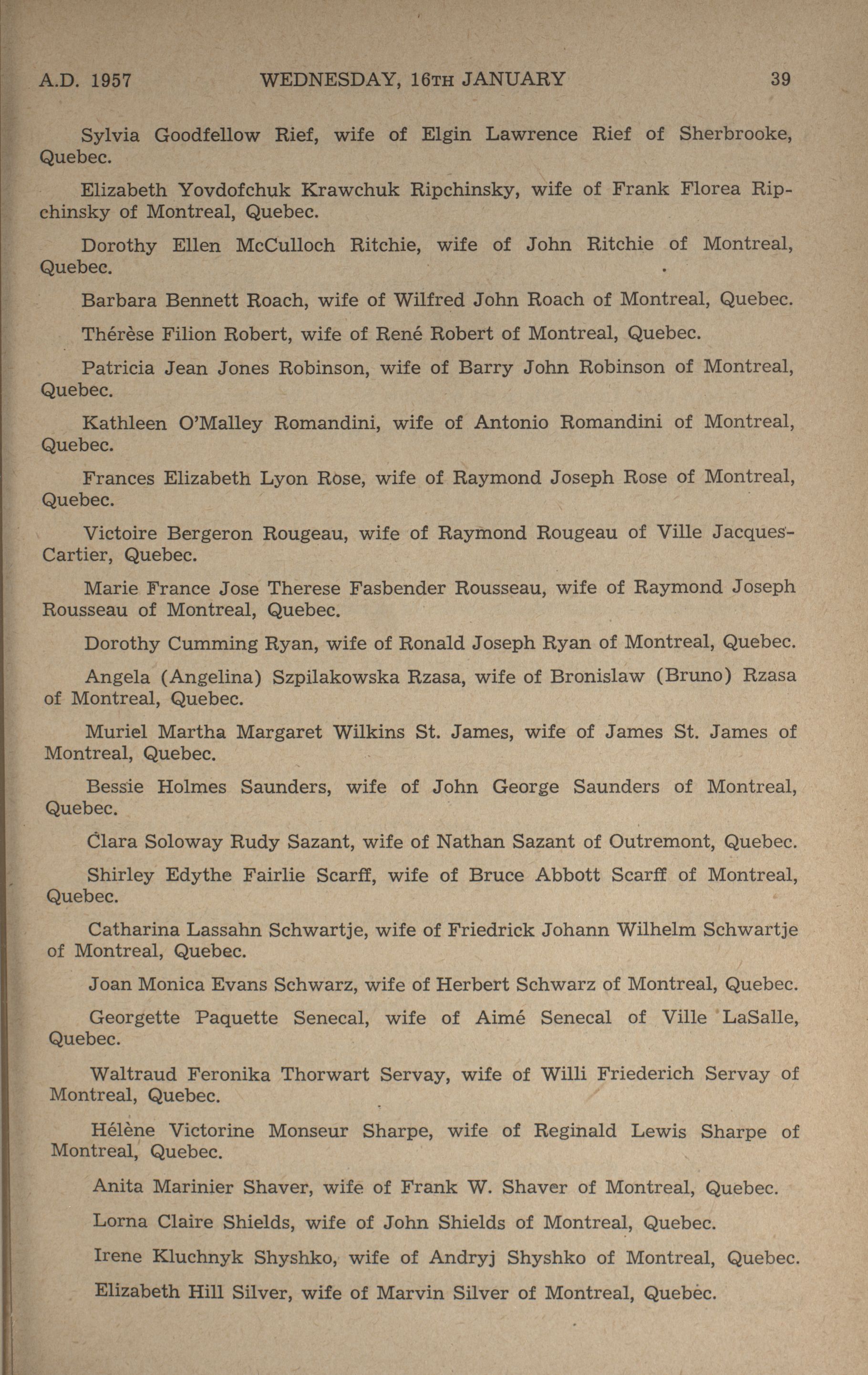 A.D. 1957 WEDNESDAY, 16TH JANUARY 39

Sylvia Goodfellow Rief, wife of Elgin Lawrence Rief of Sherbrooke, Quebec.

Elizabeth Yovdofchuk Krawchuk Ripchinsky, wife of Frank Florea Ripchinsky of Montreal, Quebec.

Dorothy Ellen McCulloch Ritchie, wife of John Ritchie of Montreal, Quebec.

Barbara Bennett Roach, wife of Wilfred John Roach of Montreal, Quebec.

Thérèse Filion Robert, wife of René Robert of Montreal, Quebec.

Patricia Jean Jones Robinson, wife of Barry John Robinson of Montreal, Quebec.

Kathleen O'Malley Romandini, wife of Antonio Romandini of Montreal, Quebec.

Frances Elizabeth Lyon Rose, wife of Raymond Joseph Rose of Montreal, Quebec.

Victoire Bergeron Rougeau, wife of Raymond Rougeau of Ville Jacques-Cartier, Quebec.

Marie France Jose Therese Fasbender Rousseau, wife of Raymond Joseph Rousseau of Montreal, Quebec.

Dorothy Cumming Ryan, wife of Ronald Joseph Ryan of Montreal, Quebec.

Angela (Angelina) Szpilakowska Rzasa, wife of Bronislaw (Bruno) Rzasa of Montreal, Quebec.

Muriel Martha Margaret Wilkins St. James, wife of James St. James of Montreal, Quebec.

Bessie Holmes Saunders, wife of John George Saunders of Montreal, Quebec.

Clara Soloway Rudy Sazant, wife of Nathan Sazant of Outremont, Quebec.

Shirley Edythe Fairlie Scarff, wife of Bruce Abbott Scarff of Montreal, Quebec.

Catharina Lassahn Schwartje, wife of Friedrick Johann Wilhelm Schwartje of Montreal, Quebec.

Joan Monica Evans Schwarz, wife of Herbert Schwarz of Montreal, Quebec.

Georgette Paquette Senecal, wife of Aimé Senecal of Ville LaSalle, Quebec.

Waltraud Feronika Thorwart Servay, wife of Willi Friederich Servay of Montreal, Quebec.

Hélène Victorine Monseur Sharpe, wife of Reginald Lewis Sharpe of Montreal, Quebec.

Anita Marinier Shaver, wife of Frank W. Shaver of Montreal, Quebec.

Lorna Claire Shields, wife of John Shields of Montreal, Quebec.

Irene Kluchnyk Shyshko, wife of Andryj Shyshko of Montreal, Quebec.

Elizabeth Hill Silver, wife of Marvin Silver of Montreal, Quebec.